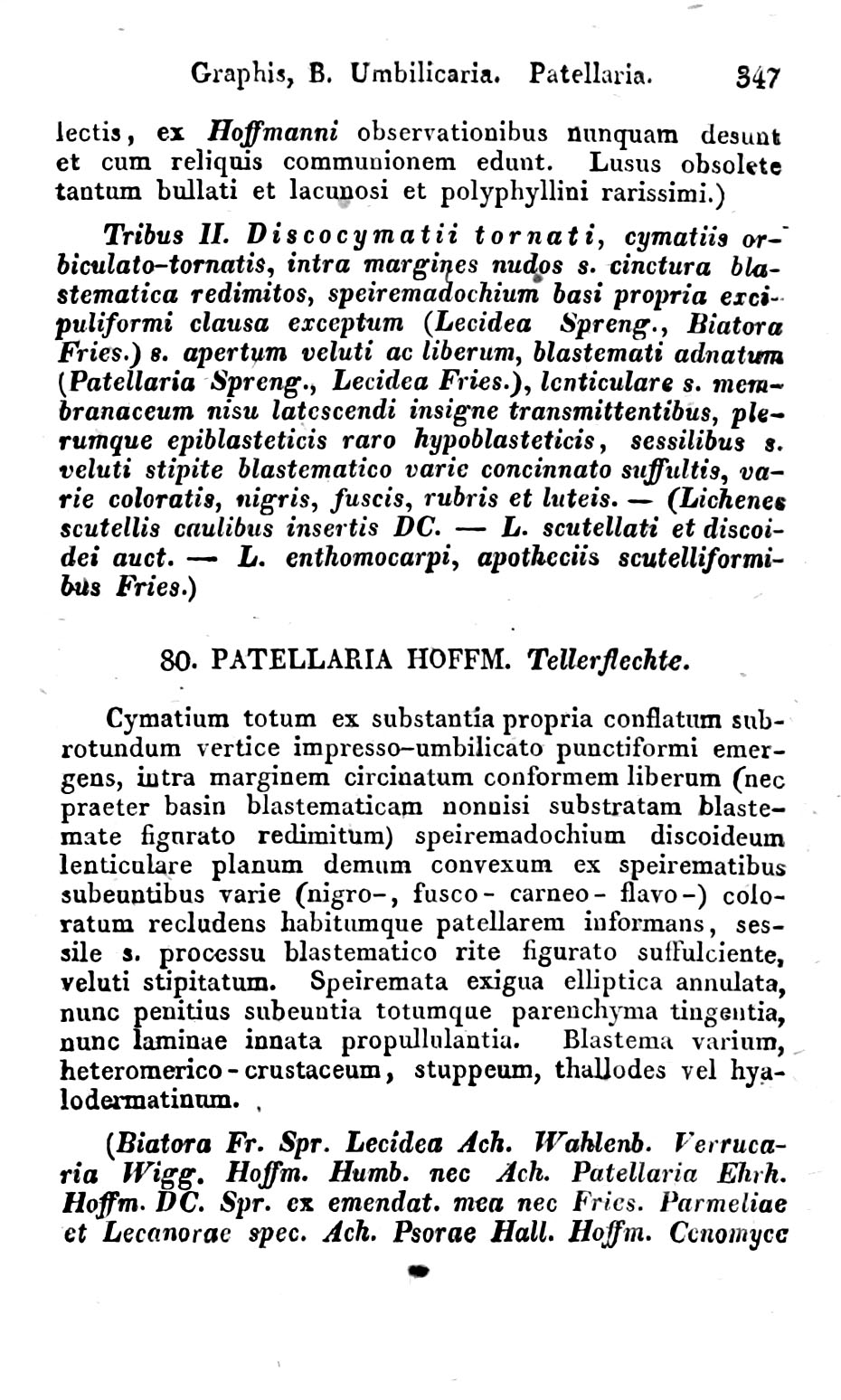 Graphis, B. Umbilicaria. Patellaria. 347

lectis, ex Hoffmanni observationibus nunquam desunt et cum reliquis communionem edunt. Lusus obsolete tantum bullati et lacunosi et polyphyllini rarissimi.)

Tribus II. Discocymatii tornati, cymatiis orbiculato-tornatis, intra margines nudos s. cinctura blastematica redimitos, speiremadochium basi propria excipuliformi clausa exceptum (Lecidea Spreng., Biatora Fries.) s. apertum veluti ac liberum, blastemati adnatum (Patellaria Spreng., Lecidea Fries.), lenticulare s. membranaceum nisu latescendi insigne transmittentibus, plerumque epiblasteticis raro hypoblasteticis, sessilibus s. veluti stipite blastematico varie concinnato suffultis, varie coloratis, nigris, fuscis, rubris et luteis. — (Lichenes scutellis caulibus insertis DC. — L. scutellati et discoidei auct. — L. enthomocarpi, apotheciis scutelliformibus Fries.)

80. PATELLARIA HOFFM. Tellerflechte.

Cymatium totum ex substantia propria conflatum subrotundum vertice impresso-umbilicato punctiformi emergens, intra marginem circinatum conformem liberum (nec praeter basin blastematicam nonnisi substratam blastemate figurato redimitum) speiremadochium discoideum lenticulare planum demum convexum ex speirematibus subeuntibus varie (nigro-, fusco- carneo- flavo-) coloratum recludens habitumque patellarem informans, sessile s. processu blastematico rite figurato suffulciente, veluti stipitatum. Speiremata exigua elliptica annulata, nunc penitius subeuntia totumque parenchyma tingentia, nunc laminae innata propullulantia. Blastema varium, heteromerico-crustaceum, stuppeum, thallodes vel hyalodermatinum.

(Biatora Fr. Spr. Lecidea Ach. Wahlenb. Verrucaria Wigg. Hoffm. Humb. nec Ach. Patellaria Ehrh. Hoffm. DC. Spr. ex emendat. mea nec Fries. Parmeliae et Lecanorae spec. Ach. Psorae Hall. Hoffm. Cenomyce